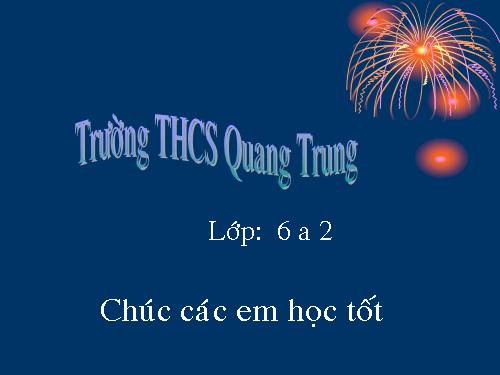 Trường THCS Quang Trung

Lớp: 6 a 2

Chúc các em học tốt